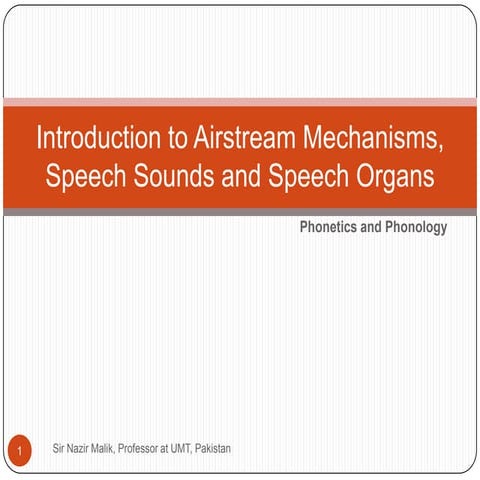 Introduction to Airstream Mechanisms, Speech Sounds and Speech Organs

Phonetics and Phonology

1

Sir Nazir Malik, Professor at UMT, Pakistan